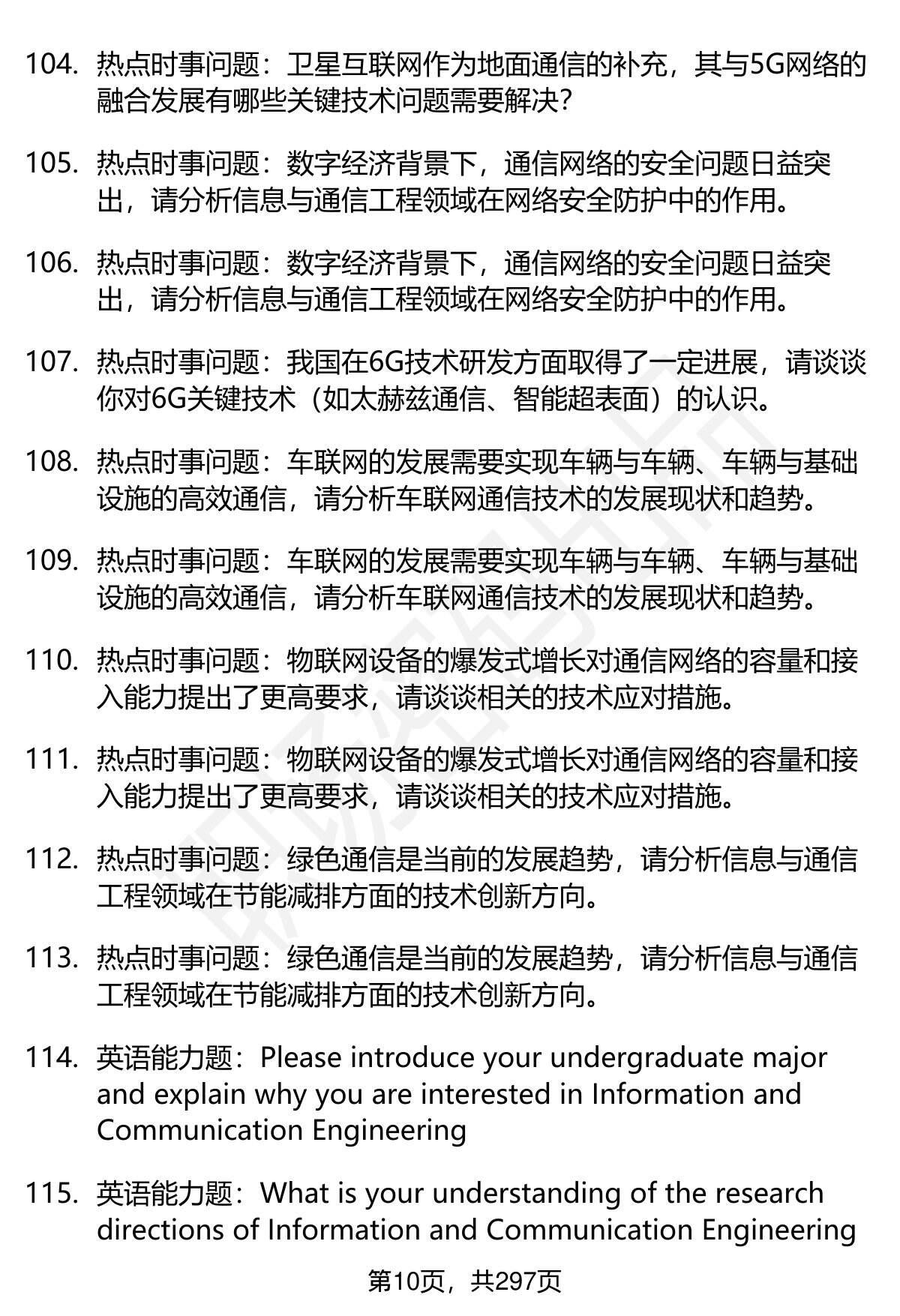 104. 热点时事问题：卫星互联网作为地面通信的补充，其与5G网络的融合发展有哪些关键技术问题需要解决？

105. 热点时事问题：数字经济背景下，通信网络的安全问题日益突出，请分析信息与通信工程领域在网络安全防护中的作用。

106. 热点时事问题：数字经济背景下，通信网络的安全问题日益突出，请分析信息与通信工程领域在网络安全防护中的作用。

107. 热点时事问题：我国在6G技术研发方面取得了一定进展，请谈谈你对6G关键技术（如太赫兹通信、智能超表面）的认识。

108. 热点时事问题：车联网的发展需要实现车辆与车辆、车辆与基础设施的高效通信，请分析车联网通信技术的发展现状和趋势。

109. 热点时事问题：车联网的发展需要实现车辆与车辆、车辆与基础设施的高效通信，请分析车联网通信技术的发展现状和趋势。

110. 热点时事问题：物联网设备的爆发式增长对通信网络的容量和接入能力提出了更高要求，请谈谈相关的技术应对措施。

111. 热点时事问题：物联网设备的爆发式增长对通信网络的容量和接入能力提出了更高要求，请谈谈相关的技术应对措施。

112. 热点时事问题：绿色通信是当前的发展趋势，请分析信息与通信工程领域在节能减排方面的技术创新方向。

113. 热点时事问题：绿色通信是当前的发展趋势，请分析信息与通信工程领域在节能减排方面的技术创新方向。

114. 英语能力题：Please introduce your undergraduate major and explain why you are interested in Information and Communication Engineering

115. 英语能力题：What is your understanding of the research directions of Information and Communication Engineering

第10页，共297页